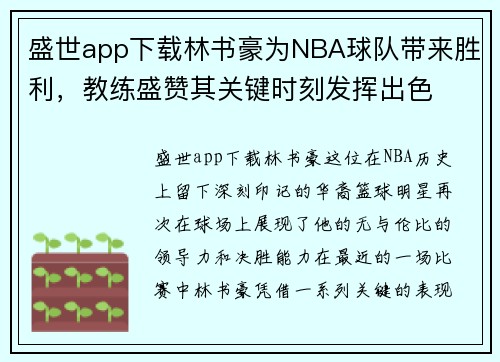 盛世app下载林书豪为NBA球队带来胜利，教练盛赞其关键时刻发挥出色

盛世app下载林书豪这位在NBA历史上留下深刻印记的华裔篮球明星再次在球场上展现了他的无与伦比的领导力和决胜能力在最近的一场比赛中林书豪凭借一系列关键的表现